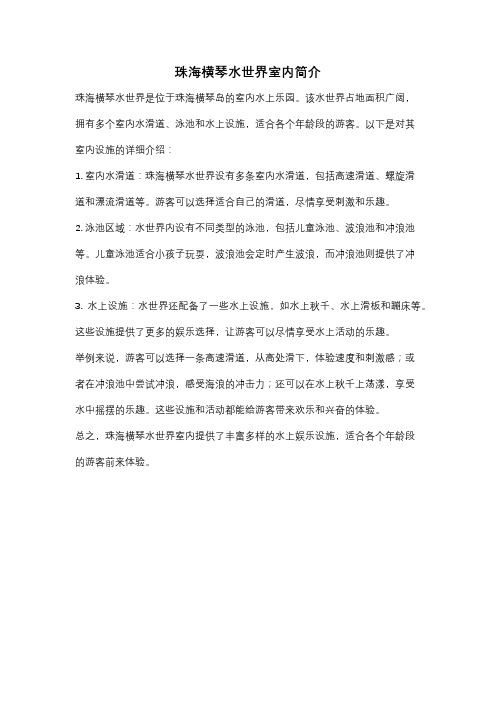 珠海横琴水世界室内简介

珠海横琴水世界是位于珠海横琴岛的室内水上乐园。该水世界占地面积广阔，拥有多个室内水滑道、泳池和水上设施，适合各个年龄段的游客。以下是对其室内设施的详细介绍：

1. 室内水滑道：珠海横琴水世界设有多条室内水滑道，包括高速滑道、螺旋滑道和漂流滑道等。游客可以选择适合自己的滑道，尽情享受刺激和乐趣。

2. 泳池区域：水世界内设有不同类型的泳池，包括儿童泳池、波浪池和冲浪池等。儿童泳池适合小孩子玩耍，波浪池会定时产生波浪，而冲浪池则提供了冲浪体验。

3. 水上设施：水世界还配备了一些水上设施，如水上秋千、水上滑板和蹦床等。这些设施提供了更多的娱乐选择，让游客可以尽情享受水上活动的乐趣。

举例来说，游客可以选择一条高速滑道，从高处滑下，体验速度和刺激感；或者在冲浪池中尝试冲浪，感受海浪的冲击力；还可以在水上秋千上荡漾，享受水中摇摆的乐趣。这些设施和活动都能给游客带来欢乐和兴奋的体验。

总之，珠海横琴水世界室内提供了丰富多样的水上娱乐设施，适合各个年龄段的游客前来体验。